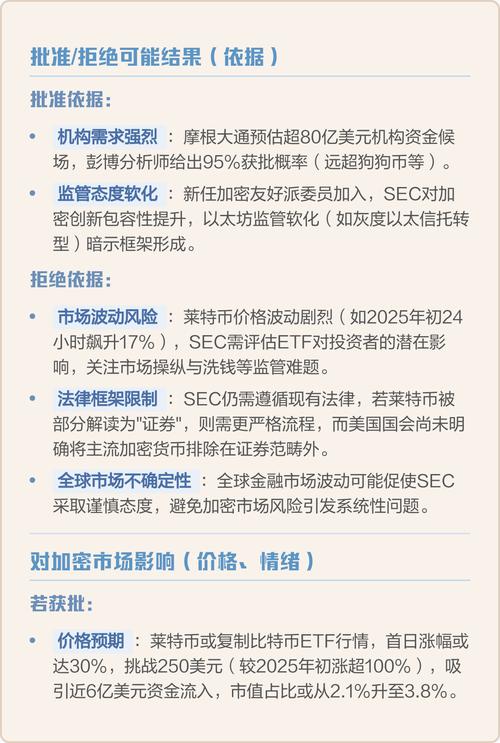 批准/拒绝可能结果（依据）

批准依据：

• 机构需求强烈：摩根大通预估超80亿美元机构资金候场，彭博分析师给出95%获批概率（远超狗狗币等）。

• 监管态度软化：新任加密友好派委员加入，SEC对加密创新包容性提升，以太坊监管软化（如灰度以太信托转型）暗示框架形成。

拒绝依据：

• 市场波动风险：莱特币价格波动剧烈（如2025年初24小时飙升17%），SEC需评估ETF对投资者的潜在影响，关注市场操纵与洗钱等监管难题。

• 法律框架限制：SEC仍需遵循现有法律，若莱特币被部分解读为"证券"，则需更严格流程，而美国国会尚未明确将主流加密货币排除在证券范畴外。

• 全球市场不确定性：全球金融市场波动可能促使SEC采取谨慎态度，避免加密市场风险引发系统性问题。

对加密市场影响（价格、情绪）

若获批：

• 价格预期：莱特币或复制比特币ETF行情，首日涨幅或达30%，挑战250美元（较2025年初涨超100%），吸引近6亿美元资金流入，市值占比或从2.1%升至3.8%。